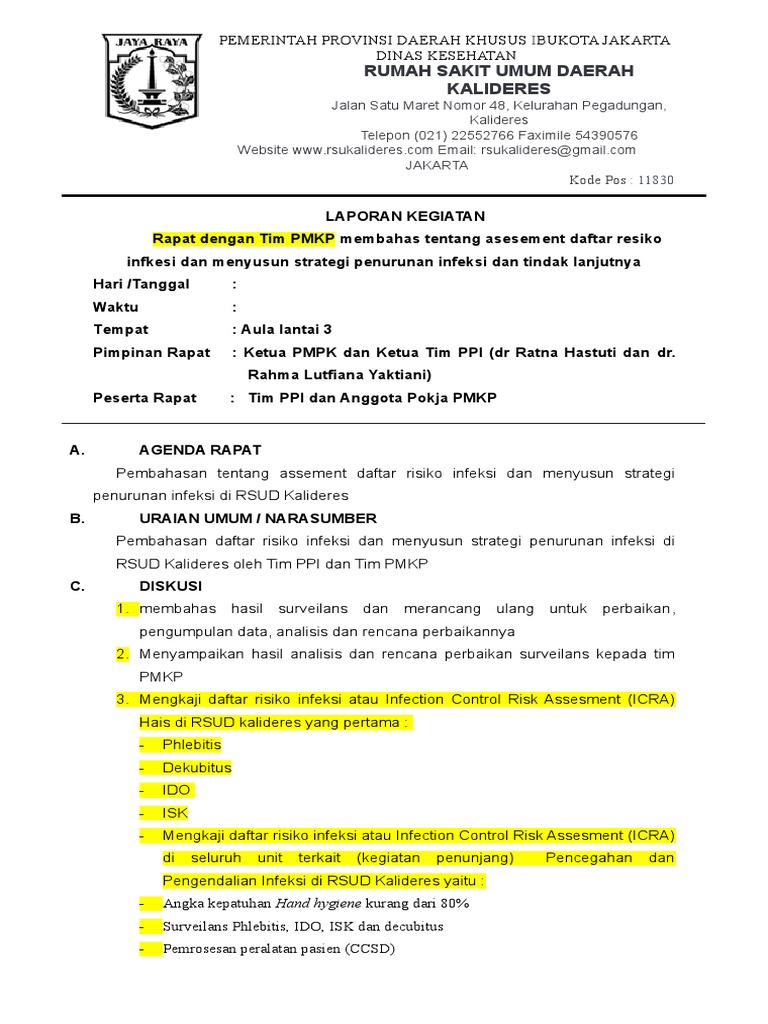 JAYA RAYA

PEMERINTAH PROVINSI DAERAH KHUSUS IBUKOTA JAKARTA
DINAS KESEHATAN
RUMAH SAKIT UMUM DAERAH KALIDERES
Jalan Satu Maret Nomor 48, Kelurahan Pegadungan, Kalideres
Telepon (021) 22552766 Faximile 54390576
Website www.rsukalideres.com Email: rsukalideres@gmail.com
JAKARTA
Kode Pos : 11830

LAPORAN KEGIATAN

Rapat dengan Tim PMKP membahas tentang asesement daftar resiko infkesi dan menyusun strategi penurunan infeksi dan tindak lanjutnya

Hari /Tanggal :
Waktu :
Tempat : Aula lantai 3
Pimpinan Rapat : Ketua PMPK dan Ketua Tim PPI (dr Ratna Hastuti dan dr. Rahma Lutfiana Yaktiani)
Peserta Rapat : Tim PPI dan Anggota Pokja PMKP

A. AGENDA RAPAT

Pembahasan tentang assement daftar risiko infeksi dan menyusun strategi penurunan infeksi di RSUD Kalideres

B. URAIAN UMUM / NARASUMBER

Pembahasan daftar risiko infeksi dan menyusun strategi penurunan infeksi di RSUD Kalideres oleh Tim PPI dan Tim PMKP

C. DISKUSI

1. membahas hasil surveilans dan merancang ulang untuk perbaikan, pengumpulan data, analisis dan rencana perbaikannya
2. Menyampaikan hasil analisis dan rencana perbaikan surveilans kepada tim PMKP
3. Mengkaji daftar risiko infeksi atau Infection Control Risk Assesment (ICRA) Hais di RSUD kalideres yang pertama :
- Phlebitis
- Dekubitus
- IDO
- ISK
- Mengkaji daftar risiko infeksi atau Infection Control Risk Assesment (ICRA) di seluruh unit terkait (kegiatan penunjang) Pencegahan dan Pengendalian Infeksi di RSUD Kalideres yaitu :
- Angka kepatuhan Hand hygiene kurang dari 80%
- Surveilans Phlebitis, IDO, ISK dan decubitus
- Pemrosesan peralatan pasien (CCSD)